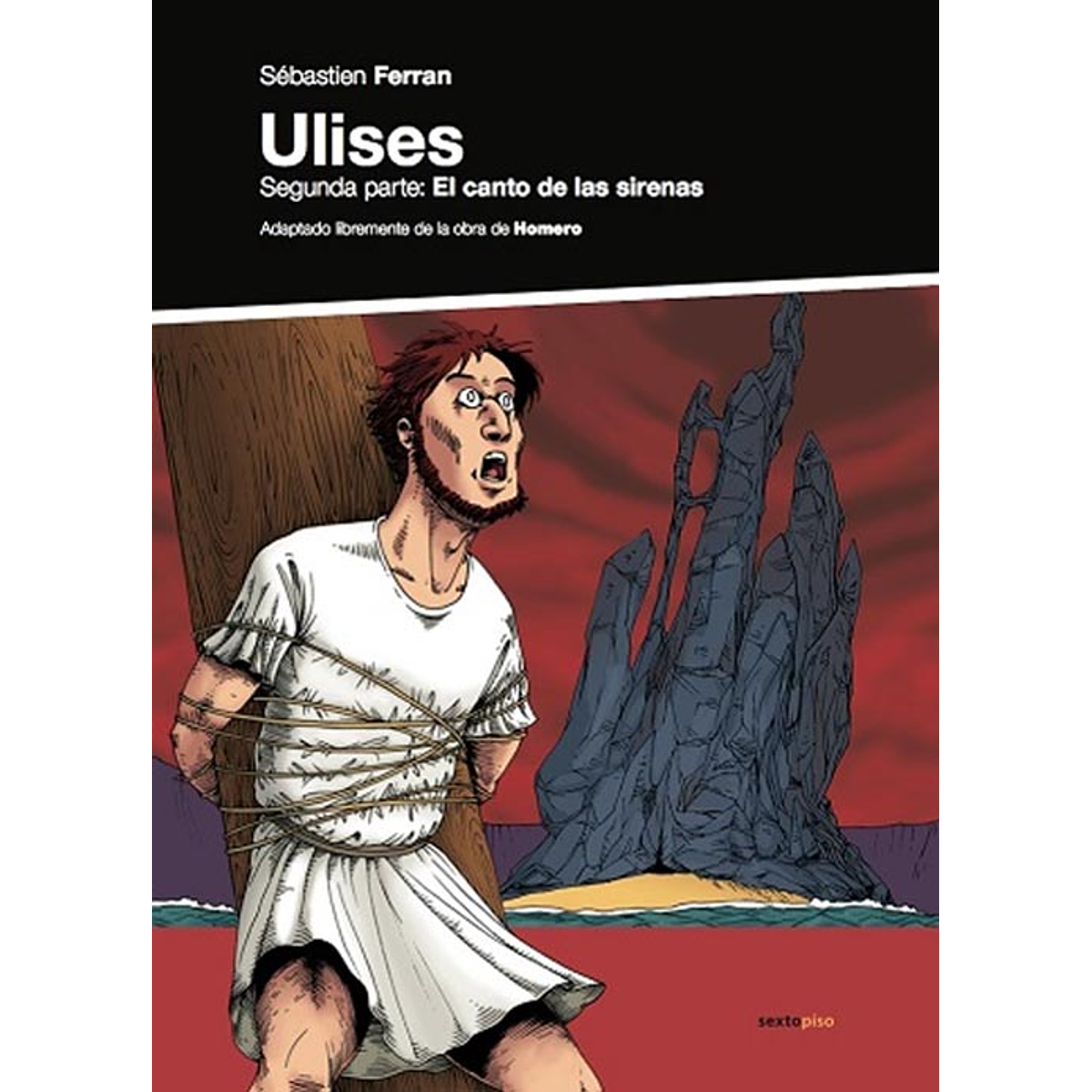 Sébastien Ferran

Ulises

Segunda parte: El canto de las sirenas

Adaptado libremente de la obra de Homero

sextopiso